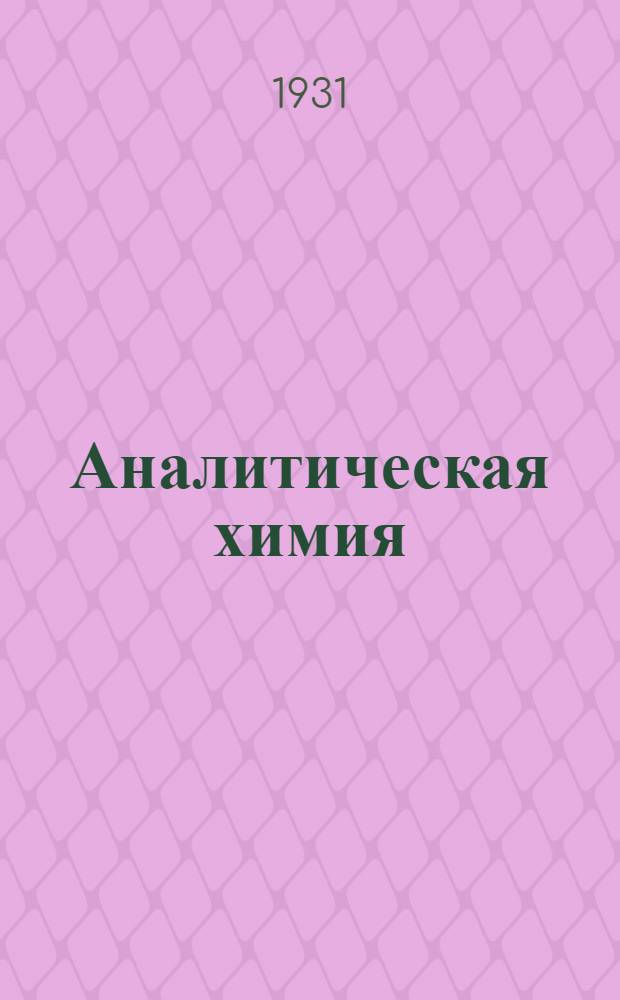 1931

Аналитическая химия